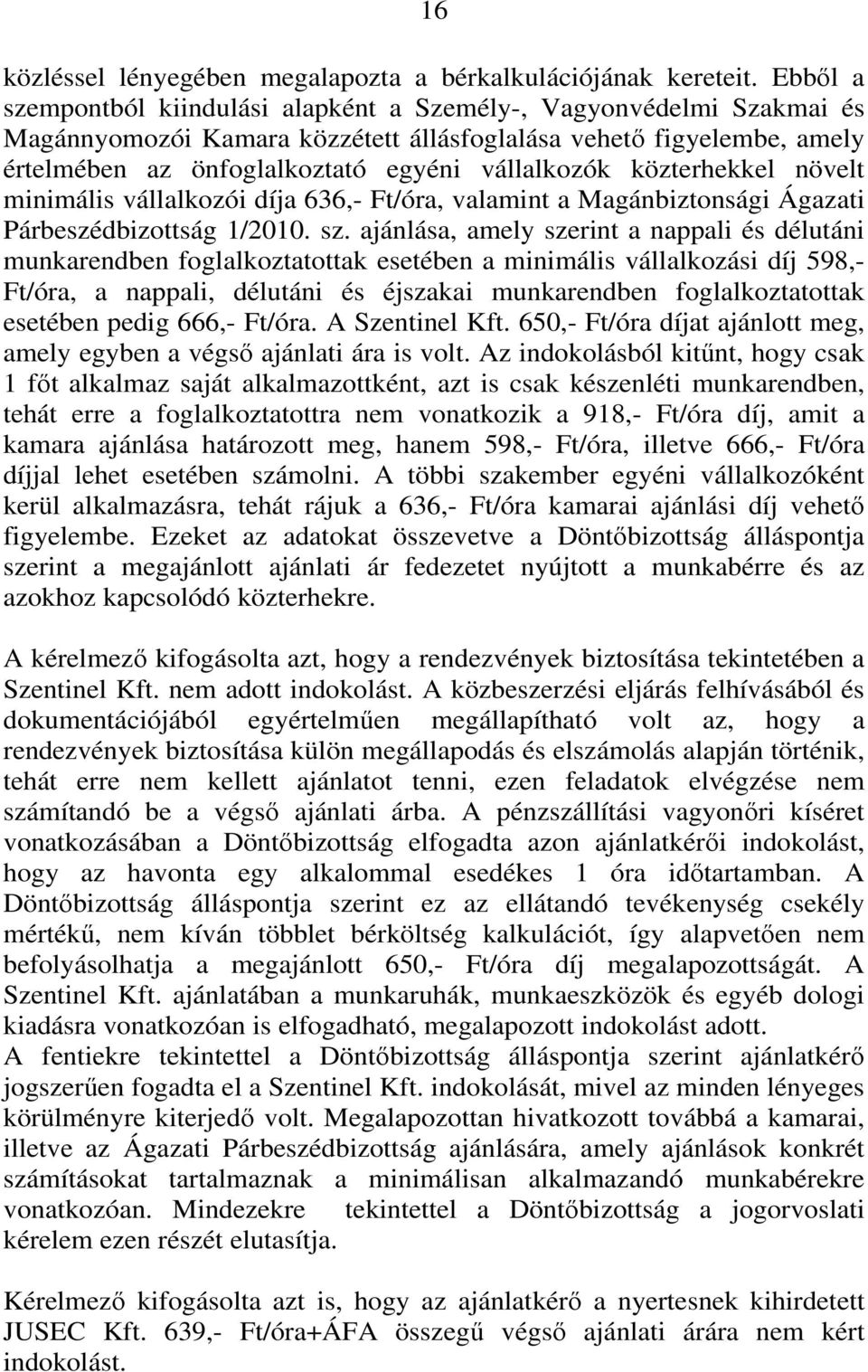 16

közléssel lényegében megalapozta a bérkalkulációjának kereteit. Ebből a szempontból kiindulási alapként a Személy-, Vagyonvédelmi Szakmai és Magánnyomozói Kamara közzétett állásfoglalása vehető figyelembe, amely értelmében az önfoglalkoztató egyéni vállalkozók közterhekkel növelt minimális vállalkozói díja 636,- Ft/óra, valamint a Magánbiztonsági Ágazati Párbeszédbizottság 1/2010. sz. ajánlása, amely szerint a nappali és délutáni munkarendben foglalkoztatottak esetében a minimális vállalkozási díj 598,- Ft/óra, a nappali, délutáni és éjszakai munkarendben foglalkoztatottak esetében pedig 666,- Ft/óra. A Szentinel Kft. 650,- Ft/óra díjat ajánlott meg, amely egyben a végső ajánlati ára is volt. Az indokolásból kitűnt, hogy csak 1 főt alkalmaz saját alkalmazottként, azt is csak készenléti munkarendben, tehát erre a foglalkoztatottra nem vonatkozik a 918,- Ft/óra díj, amit a kamara ajánlása határozott meg, hanem 598,- Ft/óra, illetve 666,- Ft/óra díjjal lehet esetében számolni. A többi szakember egyéni vállalkozóként kerül alkalmazásra, tehát rájuk a 636,- Ft/óra kamarai ajánlási díj vehető figyelembe. Ezeket az adatokat összevetve a Döntőbizottság álláspontja szerint a megajánlott ajánlati ár fedezetet nyújtott a munkabérre és az azokhoz kapcsolódó közterhekre.

A kérelmező kifogásolta azt, hogy a rendezvények biztosítása tekintetében a Szentinel Kft. nem adott indokolást. A közbeszerzési eljárás felhívásából és dokumentációjából egyértelműen megállapítható volt az, hogy a rendezvények biztosítása külön megállapodás és elszámolás alapján történik, tehát erre nem kellett ajánlatot tenni, ezen feladatok elvégzése nem számítandó be a végső ajánlati árba. A pénzszállítási vagyonőri kíséret vonatkozásában a Döntőbizottság elfogadta azon ajánlatkérői indokolást, hogy az havonta egy alkalommal esedékes 1 óra időtartamban. A Döntőbizottság álláspontja szerint ez az ellátandó tevékenység csekély mértékű, nem kíván többlet bérköltség kalkulációt, így alapvetően nem befolyásolhatja a megajánlott 650,- Ft/óra díj megalapozottságát. A Szentinel Kft. ajánlatában a munkaruhák, munkaeszközök és egyéb dologi kiadásra vonatkozóan is elfogadható, megalapozott indokolást adott.
A fentiekre tekintettel a Döntőbizottság álláspontja szerint ajánlatkérő jogszerűen fogadta el a Szentinel Kft. indokolását, mivel az minden lényeges körülményre kiterjedő volt. Megalapozottan hivatkozott továbbá a kamarai, illetve az Ágazati Párbeszédbizottság ajánlására, amely ajánlások konkrét számításokat tartalmaznak a minimálisan alkalmazandó munkabérekre vonatkozóan. Mindezekre tekintettel a Döntőbizottság a jogorvoslati kérelem ezen részét elutasítja.

Kérelmező kifogásolta azt is, hogy az ajánlatkérő a nyertesnek kihirdetett JUSEC Kft. 639,- Ft/óra+ÁFA összegű végső ajánlati árára nem kért indokolást.